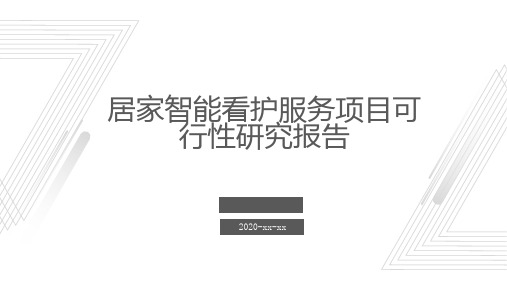 居家智能看护服务项目可行性研究报告

2020-xx-xx